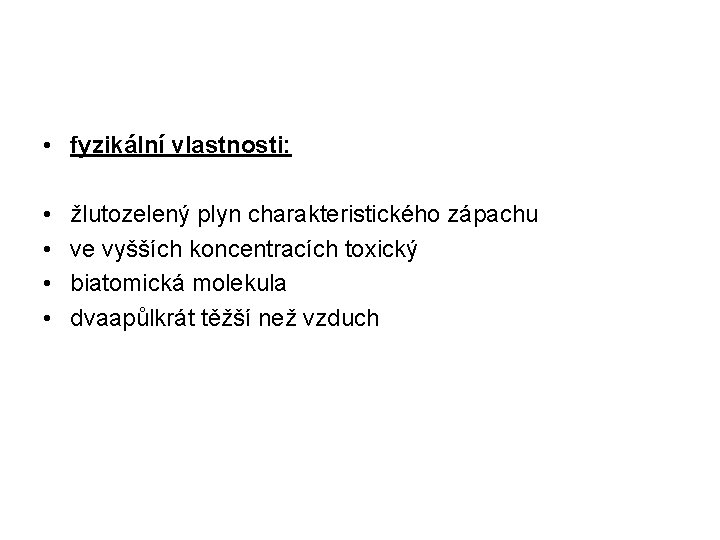 • fyzikální vlastnosti:

• žlutozelený plyn charakteristického zápachu
• ve vyšších koncentracích toxický
• biatomická molekula
• dvaapůlkrát těžší než vzduch